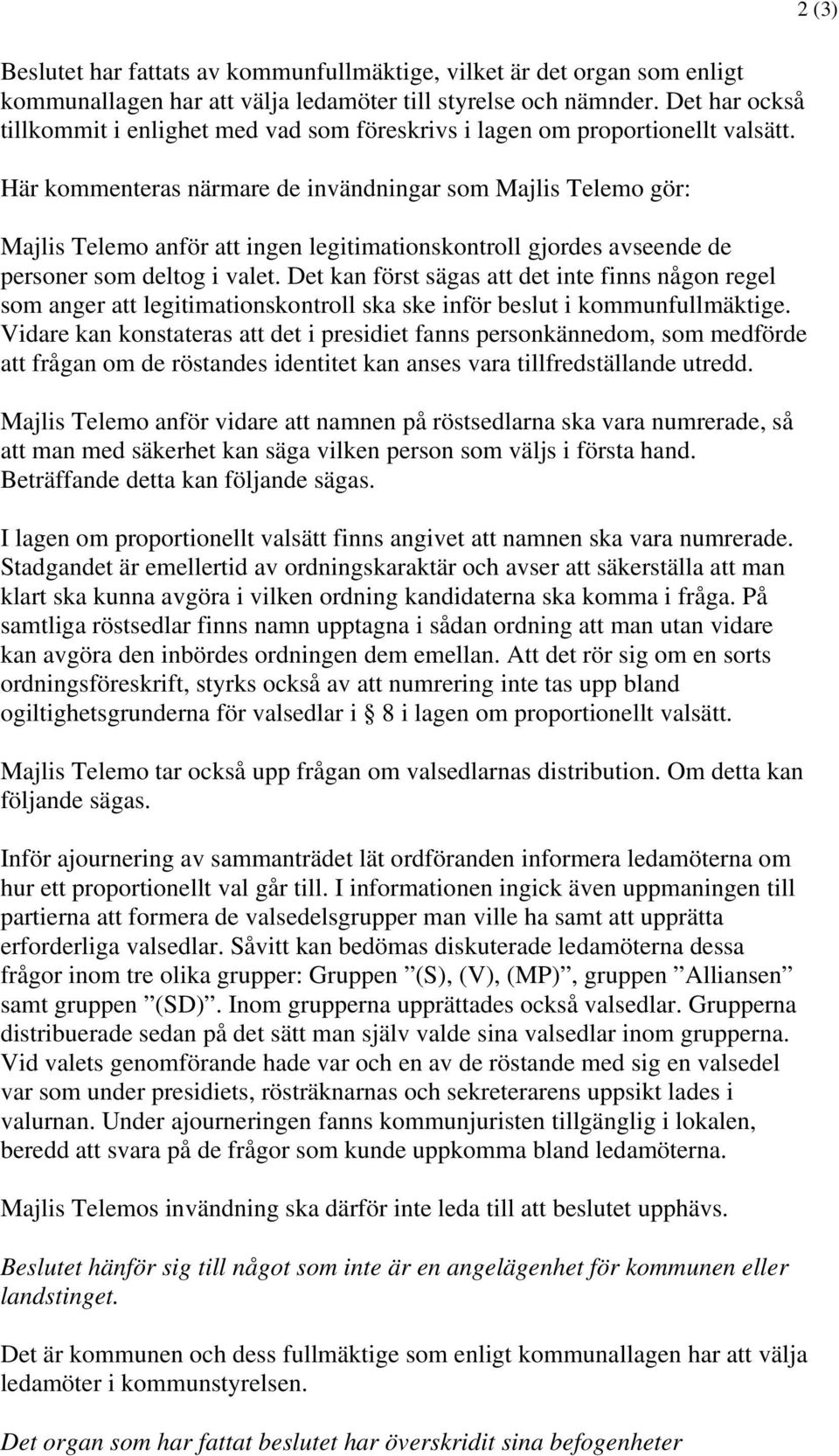 2 (3)

Beslutet har fattats av kommunfullmäktige, vilket är det organ som enligt kommunallagen har att välja ledamöter till styrelse och nämnder. Det har också tillkommit i enlighet med vad som föreskrivs i lagen om proportionellt valsätt.

Här kommenteras närmare de invändningar som Majlis Telemo gör:

Majlis Telemo anför att ingen legitimationskontroll gjordes avseende de personer som deltog i valet. Det kan först sägas att det inte finns någon regel som anger att legitimationskontroll ska ske inför beslut i kommunfullmäktige. Vidare kan konstateras att det i presidiet fanns personkännedom, som medförde att frågan om de röstandes identitet kan anses vara tillfredställande utredd.

Majlis Telemo anför vidare att namnen på röstsedlarna ska vara numrerade, så att man med säkerhet kan säga vilken person som väljs i första hand. Beträffande detta kan följande sägas.

I lagen om proportionellt valsätt finns angivet att namnen ska vara numrerade. Stadgandet är emellertid av ordningskaraktär och avser att säkerställa att man klart ska kunna avgöra i vilken ordning kandidaterna ska komma i fråga. På samtliga röstsedlar finns namn upptagna i sådan ordning att man utan vidare kan avgöra den inbördes ordningen dem emellan. Att det rör sig om en sorts ordningsföreskrift, styrks också av att numrering inte tas upp bland ogiltighetsgrunderna för valsedlar i 8 i lagen om proportionellt valsätt.

Majlis Telemo tar också upp frågan om valsedlarnas distribution. Om detta kan följande sägas.

Inför ajournering av sammanträdet lät ordföranden informera ledamöterna om hur ett proportionellt val går till. I informationen ingick även uppmaningen till partierna att formera de valsedelsgrupper man ville ha samt att upprätta erforderliga valsedlar. Såvitt kan bedömas diskuterade ledamöterna dessa frågor inom tre olika grupper: Gruppen ”(S), (V), (MP)”, gruppen ”Alliansen” samt gruppen ”(SD)”. Inom grupperna upprättades också valsedlar. Grupperna distribuerade sedan på det sätt man själv valde sina valsedlar inom grupperna. Vid valets genomförande hade var och en av de röstande med sig en valsedel var som under presidiets, rösträknarnas och sekreterarens uppsikt lades i valurnan. Under ajourneringen fanns kommunjuristen tillgänglig i lokalen, beredd att svara på de frågor som kunde uppkomma bland ledamöterna.

Majlis Telemos invändning ska därför inte leda till att beslutet upphävs.

Beslutet hänför sig till något som inte är en angelägenhet för kommunen eller landstinget.

Det är kommunen och dess fullmäktige som enligt kommunallagen har att välja ledamöter i kommunstyrelsen.

Det organ som har fattat beslutet har överskridit sina befogenheter